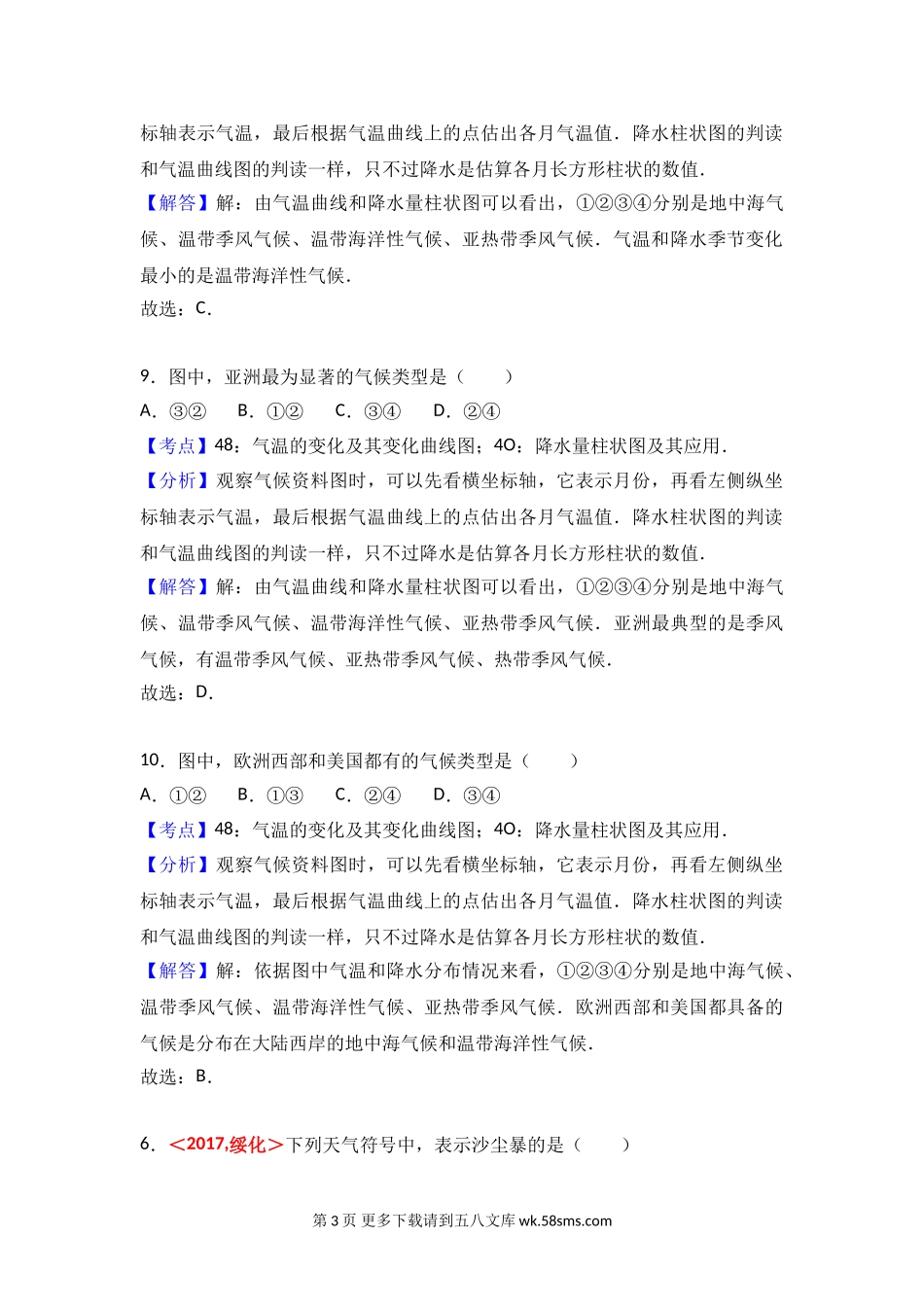 标轴表示气温，最后根据气温曲线上的点估出各月气温值．降水柱状图的判读和气温曲线图的判读一样，只不过降水是估算各月长方形柱状的数值．
【解答】解：由气温曲线和降水量柱状图可以看出，①②③④分别是地中海气候、温带季风气候、温带海洋性气候、亚热带季风气候．气温和降水季节变化最小的是温带海洋性气候．
故选：C．

9．图中，亚洲最为显著的气候类型是（　　）
A．③②　　B．①②　　C．③④　　D．②④
【考点】48：气温的变化及其变化曲线图；4O：降水量柱状图及其应用．
【分析】观察气候资料图时，可以先看横坐标轴，它表示月份，再看左侧纵坐标轴表示气温，最后根据气温曲线上的点估出各月气温值．降水柱状图的判读和气温曲线图的判读一样，只不过降水是估算各月长方形柱状的数值．
【解答】解：由气温曲线和降水量柱状图可以看出，①②③④分别是地中海气候、温带季风气候、温带海洋性气候、亚热带季风气候．亚洲最典型的是季风气候，有温带季风气候、亚热带季风气候、热带季风气候．
故选：D．

10．图中，欧洲西部和美国都有的气候类型是（　　）
A．①②　　B．①③　　C．②④　　D．③④
【考点】48：气温的变化及其变化曲线图；4O：降水量柱状图及其应用．
【分析】观察气候资料图时，可以先看横坐标轴，它表示月份，再看左侧纵坐标轴表示气温，最后根据气温曲线上的点估出各月气温值．降水柱状图的判读和气温曲线图的判读一样，只不过降水是估算各月长方形柱状的数值．
【解答】解：依据图中气温和降水分布情况来看，①②③④分别是地中海气候、温带季风气候、温带海洋性气候、亚热带季风气候．欧洲西部和美国都具备的气候是分布在大陆西岸的地中海气候和温带海洋性气候．
故选：B．

6．＜2017,绥化＞下列天气符号中，表示沙尘暴的是（　　）

第 3 页 更多下载请到五八文库 wk.58sms.com